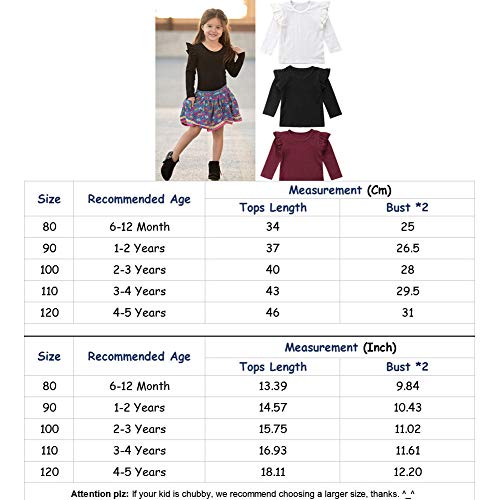 | Size | Recommended Age | Measurement (Cm) Tops Length | Measurement (Cm) Bust *2 |
|---|---|---|---|
| 80 | 6-12 Month | 34 | 25 |
| 90 | 1-2 Years | 37 | 26.5 |
| 100 | 2-3 Years | 40 | 28 |
| 110 | 3-4 Years | 43 | 29.5 |
| 120 | 4-5 Years | 46 | 31 |

| Size | Recommended Age | Measurement (Inch) Tops Length | Measurement (Inch) Bust *2 |
|---|---|---|---|
| 80 | 6-12 Month | 13.39 | 9.84 |
| 90 | 1-2 Years | 14.57 | 10.43 |
| 100 | 2-3 Years | 15.75 | 11.02 |
| 110 | 3-4 Years | 16.93 | 11.61 |
| 120 | 4-5 Years | 18.11 | 12.20 |

Attention plz: If your kid is chubby, we recommend choosing a larger size, thanks. ^_^